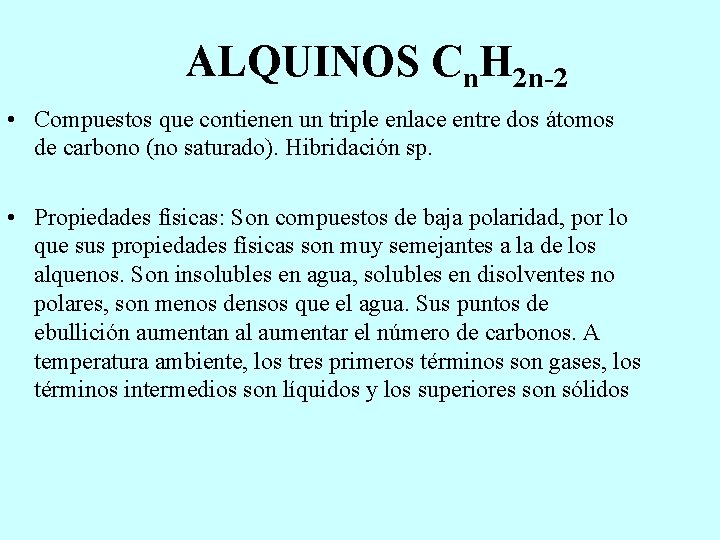 ALQUINOS $C_nH_{2n-2}$

• Compuestos que contienen un triple enlace entre dos átomos de carbono (no saturado). Hibridación sp.

• Propiedades físicas: Son compuestos de baja polaridad, por lo que sus propiedades físicas son muy semejantes a la de los alquenos. Son insolubles en agua, solubles en disolventes no polares, son menos densos que el agua. Sus puntos de ebullición aumentan al aumentar el número de carbonos. A temperatura ambiente, los tres primeros términos son gases, los términos intermedios son líquidos y los superiores son sólidos